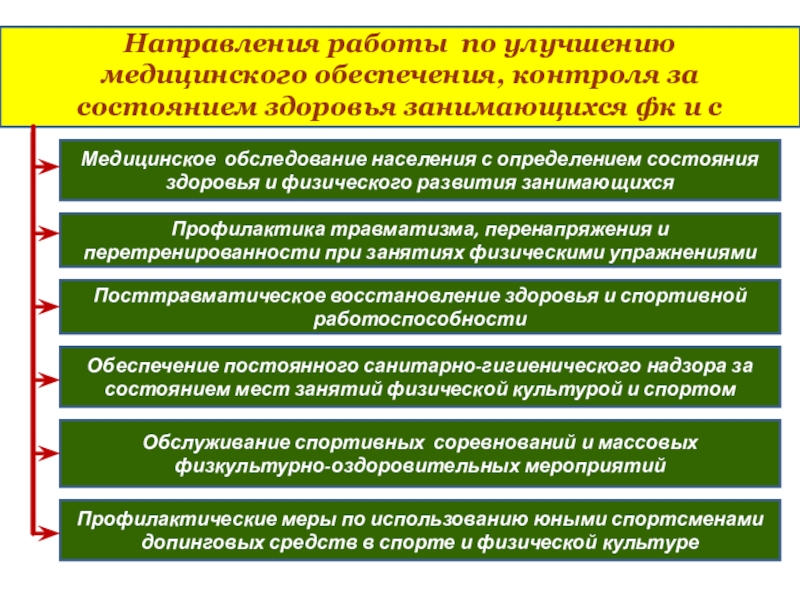 Направления работы по улучшению медицинского обеспечения, контроля за состоянием здоровья занимающихся фк и с

Медицинское обследование населения с определением состояния здоровья и физического развития занимающихся

Профилактика травматизма, перенапряжения и перетренированности при занятиях физическими упражнениями

Посттравматическое восстановление здоровья и спортивной работоспособности

Обеспечение постоянного санитарно-гигиенического надзора за состоянием мест занятий физической культурой и спортом

Обслуживание спортивных соревнований и массовых физкультурно-оздоровительных мероприятий

Профилактические меры по использованию юными спортсменами допинговых средств в спорте и физической культуре